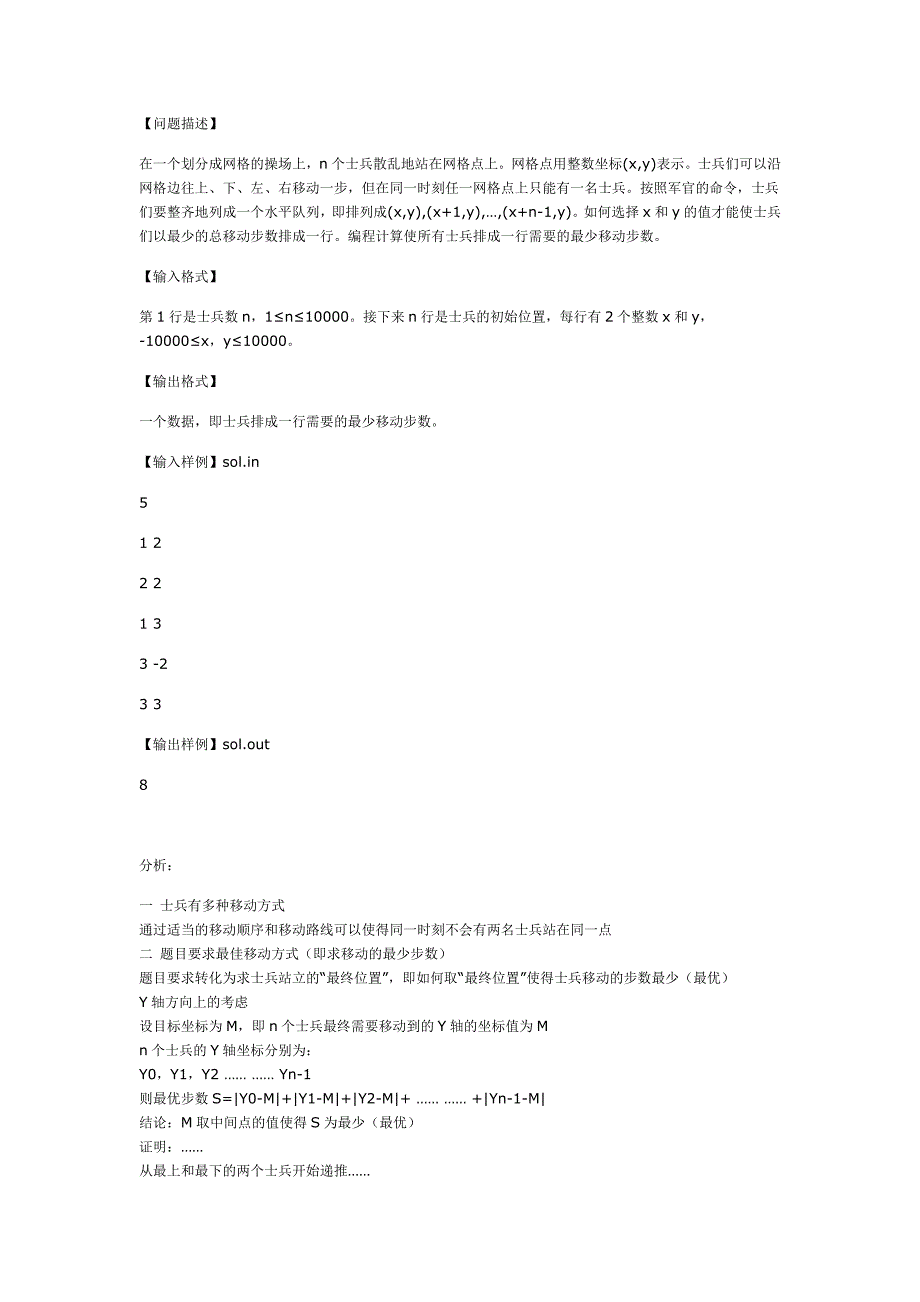 【问题描述】

在一个划分成网格的操场上，n 个士兵散乱地站在网格点上。网格点用整数坐标(x,y)表示。士兵们可以沿网格边往上、下、左、右移动一步，但在同一时刻任一网格点上只能有一名士兵。按照军官的命令，士兵们要整齐地列成一个水平队列，即排列成(x,y),(x+1,y),…,(x+n-1,y)。如何选择 x 和 y 的值才能使士兵们以最少的总移动步数排成一行。编程计算使所有士兵排成一行需要的最少移动步数。

【输入格式】

第 1 行是士兵数 n，1≤n≤10000。接下来 n 行是士兵的初始位置，每行有 2 个整数 x 和 y，-10000≤x，y≤10000。

【输出格式】

一个数据，即士兵排成一行需要的最少移动步数。

【输入样例】sol.in

5

1 2

2 2

1 3

3 -2

3 3

【输出样例】sol.out

8

分析：

一 士兵有多种移动方式
通过适当的移动顺序和移动路线可以使得同一时刻不会有两名士兵站在同一点
二 题目要求最佳移动方式（即求移动的最少步数）
题目要求转化为求士兵站立的“最终位置”，即如何取“最终位置”使得士兵移动的步数最少（最优）
Y 轴方向上的考虑
设目标坐标为 M，即 n 个士兵最终需要移动到的 Y 轴的坐标值为 M
n 个士兵的 Y 轴坐标分别为：
Y0，Y1，Y2 …… …… Yn-1
则最优步数 S=|Y0-M|+|Y1-M|+|Y2-M|+ …… …… +|Yn-1-M|
结论：M 取中间点的值使得 S 为最少（最优）
证明：……
从最上和最下的两个士兵开始递推……